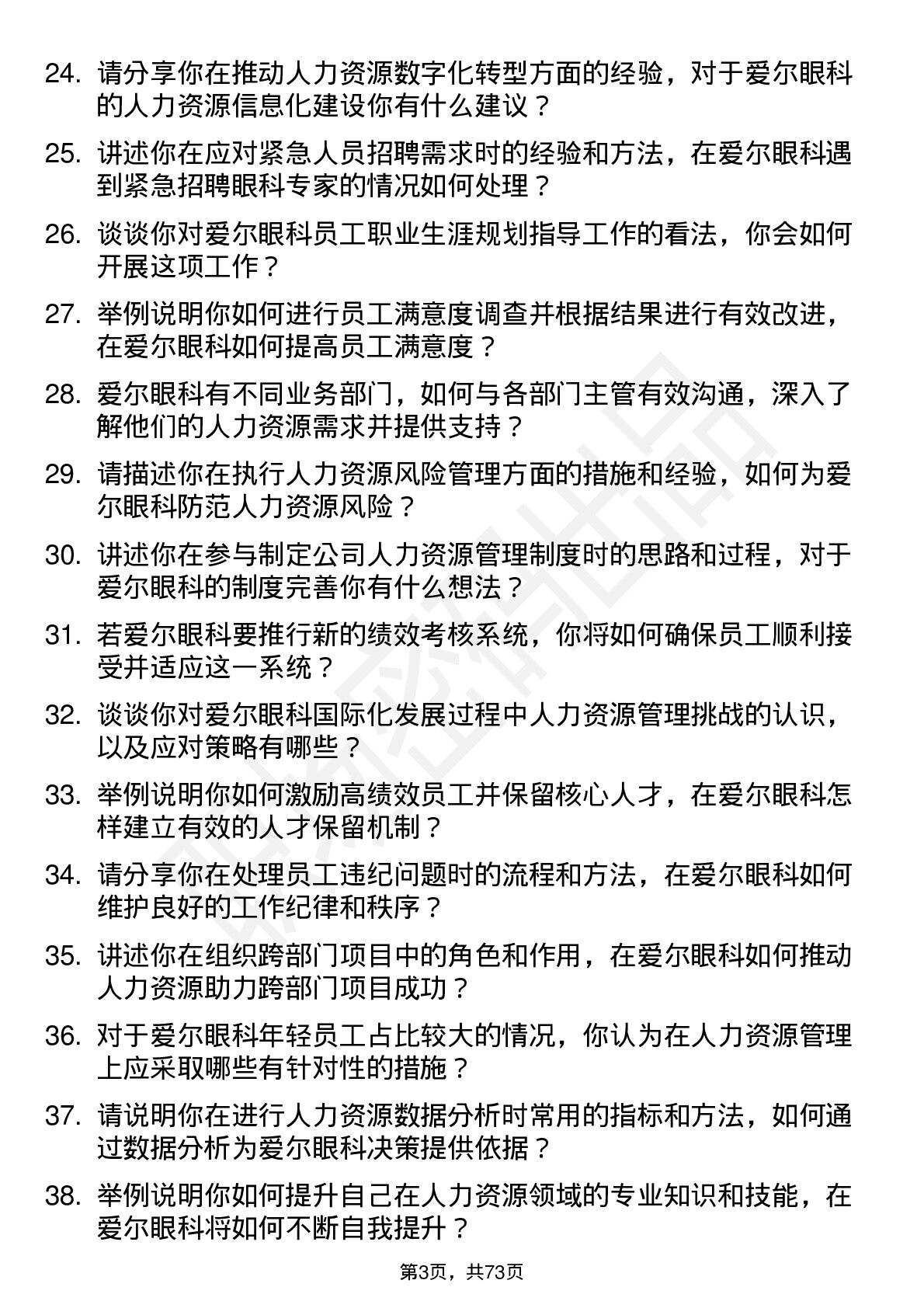 24. 请分享你在推动人力资源数字化转型方面的经验，对于爱尔眼科的人力资源信息化建设你有什么建议？

25. 讲述你在应对紧急人员招聘需求时的经验和方法，在爱尔眼科遇到紧急招聘眼科专家的情况如何处理？

26. 谈谈你对爱尔眼科员工职业生涯规划指导工作的看法，你会如何开展这项工作？

27. 举例说明你如何进行员工满意度调查并根据结果进行有效改进，在爱尔眼科如何提高员工满意度？

28. 爱尔眼科有不同业务部门，如何与各部门主管有效沟通，深入了解他们的人力资源需求并提供支持？

29. 请描述你在执行人力资源风险管理方面的措施和经验，如何为爱尔眼科防范人力资源风险？

30. 讲述你在参与制定公司人力资源管理制度时的思路和过程，对于爱尔眼科的制度完善你有什么想法？

31. 若爱尔眼科要推行新的绩效考核系统，你将如何确保员工顺利接受并适应这一系统？

32. 谈谈你对爱尔眼科国际化发展过程中人力资源管理挑战的认识，以及应对策略有哪些？

33. 举例说明你如何激励高绩效员工并保留核心人才，在爱尔眼科怎样建立有效的人才保留机制？

34. 请分享你在处理员工违纪问题时的流程和方法，在爱尔眼科如何维护良好的工作纪律和秩序？

35. 讲述你在组织跨部门项目中的角色和作用，在爱尔眼科如何推动人力资源助力跨部门项目成功？

36. 对于爱尔眼科年轻员工占比较大的情况，你认为在人力资源管理上应采取哪些有针对性的措施？

37. 请说明你在进行人力资源数据分析时常用的指标和方法，如何通过数据分析为爱尔眼科决策提供依据？

38. 举例说明你如何提升自己在人力资源领域的专业知识和技能，在爱尔眼科将如何不断自我提升？

第3页，共73页